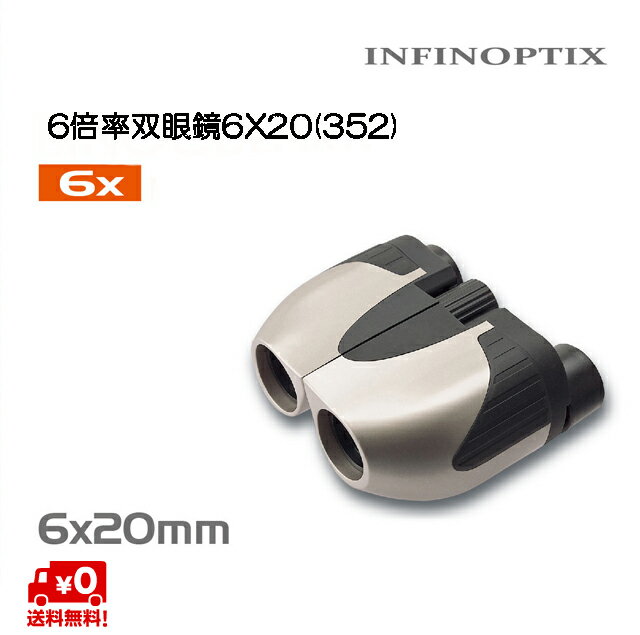 INFINOPTIX

6倍率双眼鏡6X20(352)

6x

6x20mm

¥0
送料無料!